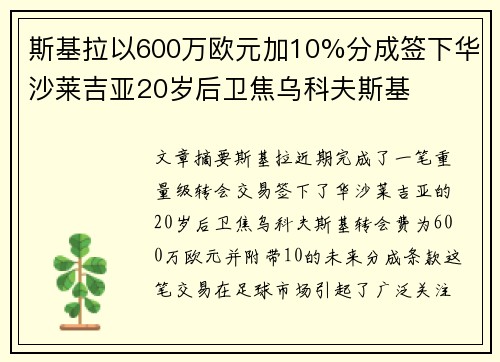 斯基拉以600万欧元加10%分成签下华沙莱吉亚20岁后卫焦乌科夫斯基

文章摘要斯基拉近期完成了一笔重量级转会交易签下了华沙莱吉亚的20岁后卫焦乌科夫斯基转会费为600万欧元并附带10的未来分成条款这笔交易在足球市场引起了广泛关注